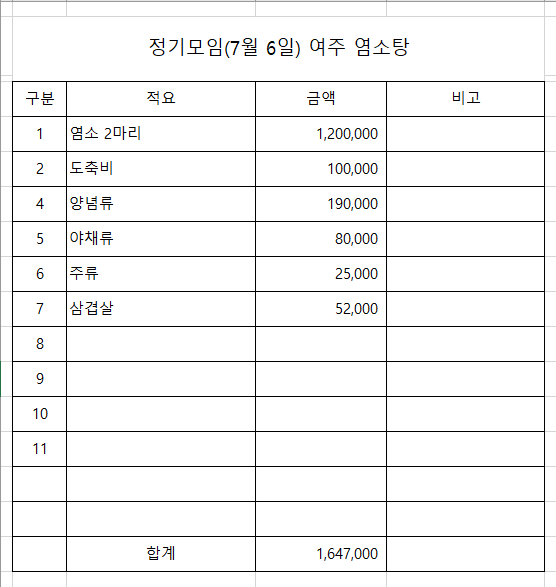 정기모임(7월 6일) 여주 염소탕

| 구분 | 적요 | 금액 | 비고 |
|---|---|---|---|
| 1 | 염소 2마리 | 1,200,000 | |
| 2 | 도축비 | 100,000 | |
| 4 | 양념류 | 190,000 | |
| 5 | 야채류 | 80,000 | |
| 6 | 주류 | 25,000 | |
| 7 | 삼겹살 | 52,000 | |
| 8 | | | |
| 9 | | | |
| 10 | | | |
| 11 | | | |
| | | | |
| | | | |
| | 합계 | 1,647,000 | |